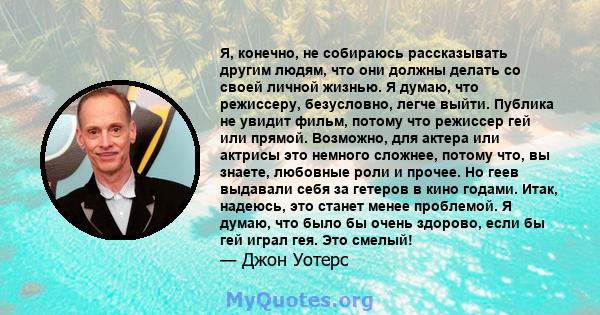 Я, конечно, не собираюсь рассказывать другим людям, что они должны делать со своей личной жизнью. Я думаю, что режиссеру, безусловно, легче выйти. Публика не увидит фильм, потому что режиссер гей или прямой. Возможно, для актера или актрисы это немного сложнее, потому что, вы знаете, любовные роли и прочее. Но геев выдавали себя за гетеров в кино годами. Итак, надеюсь, это станет менее проблемой. Я думаю, что было бы очень здорово, если бы гей играл гея. Это смелый!
— Джон Уотерс

MyQuotes.org